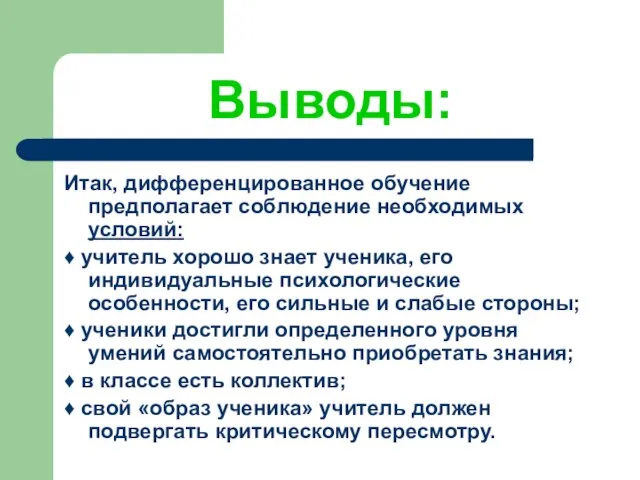 Выводы:

Итак, дифференцированное обучение предполагает соблюдение необходимых условий:

♦ учитель хорошо знает ученика, его индивидуальные психологические особенности, его сильные и слабые стороны;

♦ ученики достигли определенного уровня умений самостоятельно приобретать знания;

♦ в классе есть коллектив;

♦ свой «образ ученика» учитель должен подвергать критическому пересмотру.